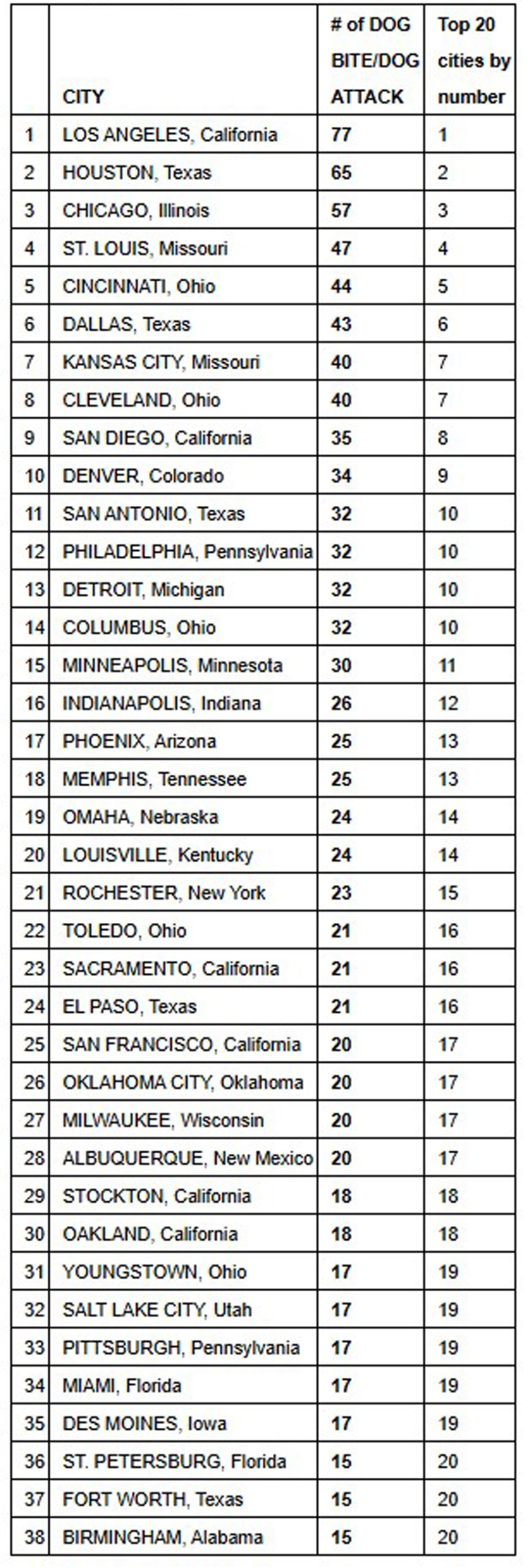 |  | CITY | # of DOG BITE/DOG ATTACK | Top 20 cities by number |
|---|---|---|---|
| 1 | LOS ANGELES, California | 77 | 1 |
| 2 | HOUSTON, Texas | 65 | 2 |
| 3 | CHICAGO, Illinois | 57 | 3 |
| 4 | ST. LOUIS, Missouri | 47 | 4 |
| 5 | CINCINNATI, Ohio | 44 | 5 |
| 6 | DALLAS, Texas | 43 | 6 |
| 7 | KANSAS CITY, Missouri | 40 | 7 |
| 8 | CLEVELAND, Ohio | 40 | 7 |
| 9 | SAN DIEGO, California | 35 | 8 |
| 10 | DENVER, Colorado | 34 | 9 |
| 11 | SAN ANTONIO, Texas | 32 | 10 |
| 12 | PHILADELPHIA, Pennsylvania | 32 | 10 |
| 13 | DETROIT, Michigan | 32 | 10 |
| 14 | COLUMBUS, Ohio | 32 | 10 |
| 15 | MINNEAPOLIS, Minnesota | 30 | 11 |
| 16 | INDIANAPOLIS, Indiana | 26 | 12 |
| 17 | PHOENIX, Arizona | 25 | 13 |
| 18 | MEMPHIS, Tennessee | 25 | 13 |
| 19 | OMAHA, Nebraska | 24 | 14 |
| 20 | LOUISVILLE, Kentucky | 24 | 14 |
| 21 | ROCHESTER, New York | 23 | 15 |
| 22 | TOLEDO, Ohio | 21 | 16 |
| 23 | SACRAMENTO, California | 21 | 16 |
| 24 | EL PASO, Texas | 21 | 16 |
| 25 | SAN FRANCISCO, California | 20 | 17 |
| 26 | OKLAHOMA CITY, Oklahoma | 20 | 17 |
| 27 | MILWAUKEE, Wisconsin | 20 | 17 |
| 28 | ALBUQUERQUE, New Mexico | 20 | 17 |
| 29 | STOCKTON, California | 18 | 18 |
| 30 | OAKLAND, California | 18 | 18 |
| 31 | YOUNGSTOWN, Ohio | 17 | 19 |
| 32 | SALT LAKE CITY, Utah | 17 | 19 |
| 33 | PITTSBURGH, Pennsylvania | 17 | 19 |
| 34 | MIAMI, Florida | 17 | 19 |
| 35 | DES MOINES, Iowa | 17 | 19 |
| 36 | ST. PETERSBURG, Florida | 15 | 20 |
| 37 | FORT WORTH, Texas | 15 | 20 |
| 38 | BIRMINGHAM, Alabama | 15 | 20 |